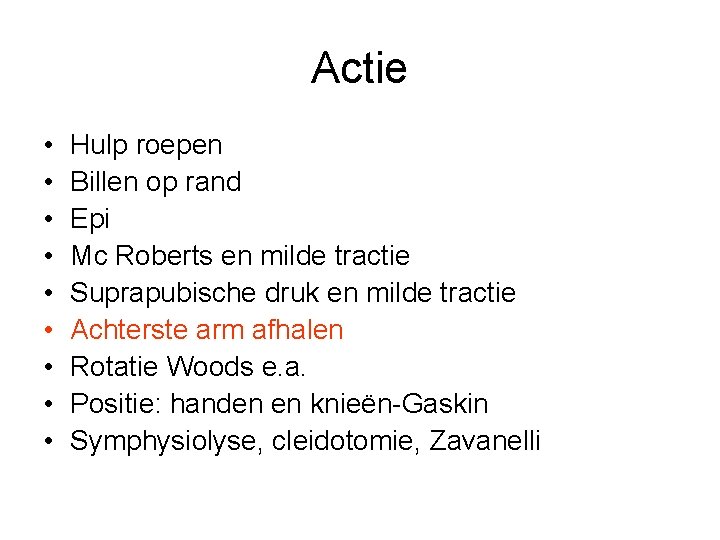 Actie

• Hulp roepen
• Billen op rand
• Epi
• Mc Roberts en milde tractie
• Suprapubische druk en milde tractie
• Achterste arm afhalen
• Rotatie Woods e.a.
• Positie: handen en knieën-Gaskin
• Symphysiolyse, cleidotomie, Zavanelli